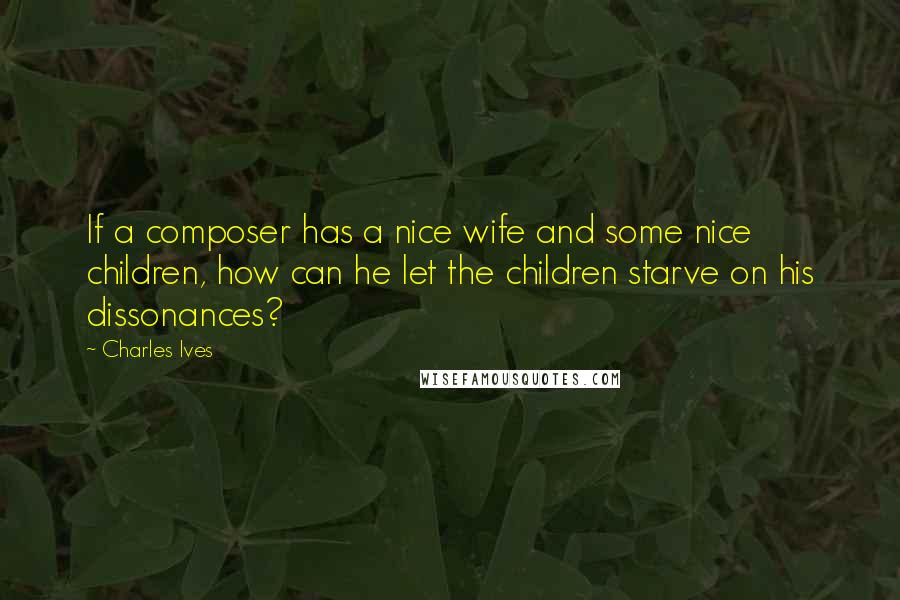 If a composer has a nice wife and some nice children, how can he let the children starve on his dissonances?

~ Charles Ives

WISEFAMOUSQUOTES.COM